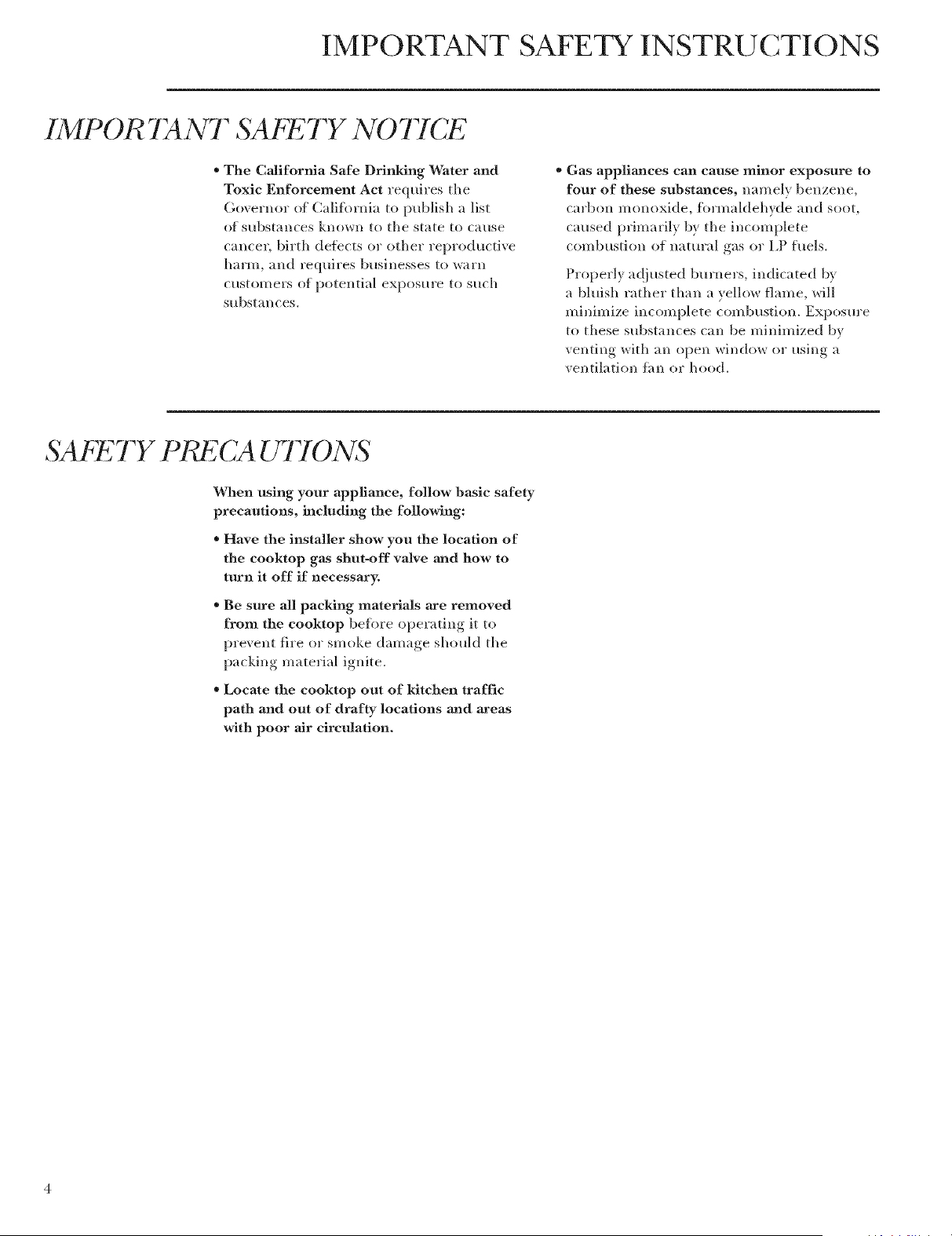 IMPORTANT SAFETY INSTRUCTIONS

IMPORTANT SAFETY NOTICE

• The California Safe Drinking Water and Toxic Enforcement Act requires the Governor of California to publish a list of substances known to the state to cause cancer, birth defects or other reproductive harm, and requires businesses to warn customers of potential exposure to such substances.

• Gas appliances can cause minor exposure to four of these substances, namely benzene, carbon monoxide, formaldehyde and soot, caused primarily by the incomplete combustion of natural gas or LP fuels.

Properly adjusted burners, indicated by a bluish rather than a yellow flame, will minimize incomplete combustion. Exposure to these substances can be minimized by venting with an open window or using a ventilation fan or hood.

SAFETY PRECAUTIONS

When using your appliance, follow basic safety precautions, including the following:

• Have the installer show you the location of the cooktop gas shut-off valve and how to turn it off if necessary.

• Be sure all packing materials are removed from the cooktop before operating it to prevent fire or smoke damage should the packing material ignite.

• Locate the cooktop out of kitchen traffic path and out of drafty locations and areas with poor air circulation.

4